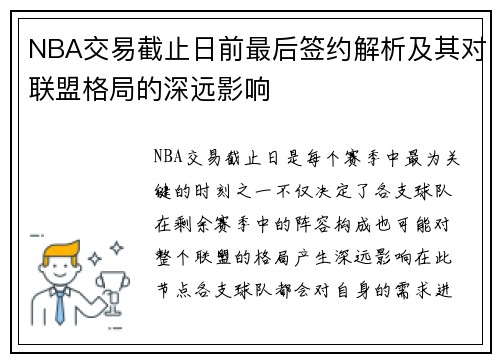 NBA交易截止日前最后签约解析及其对联盟格局的深远影响

NBA交易截止日是每个赛季中最为关键的时刻之一不仅决定了各支球队在剩余赛季中的阵容构成也可能对整个联盟的格局产生深远影响在此节点各支球队都会对自身的需求进